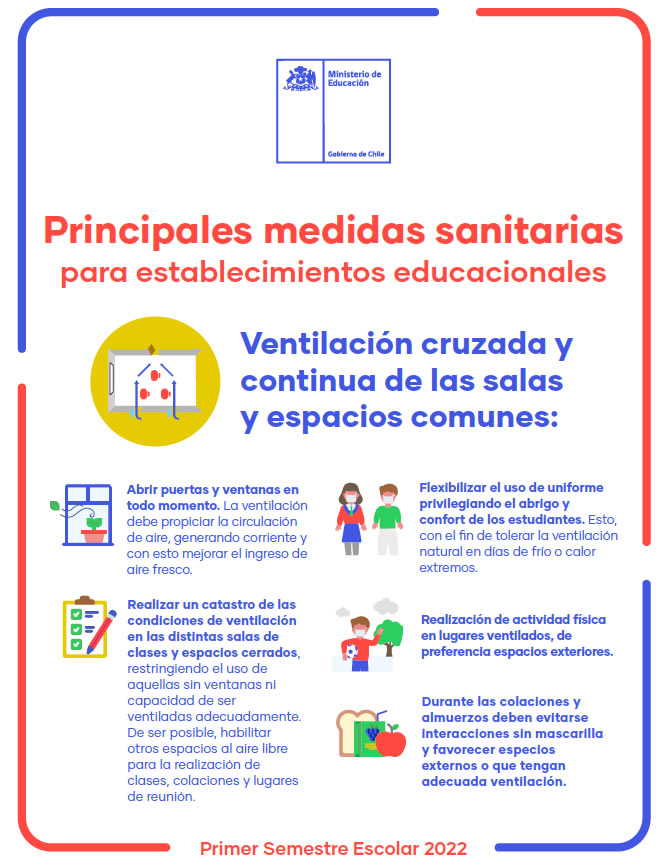 Ministerio de Educación

Gobierno de Chile

Principales medidas sanitarias
para establecimientos educacionales

Ventilación cruzada y continua de las salas y espacios comunes:

Abrir puertas y ventanas en todo momento. La ventilación debe propiciar la circulación de aire, generando corriente y con esto mejorar el ingreso de aire fresco.

Realizar un catastro de las condiciones de ventilación en las distintas salas de clases y espacios cerrados, restringiendo el uso de aquellas sin ventanas ni capacidad de ser ventiladas adecuadamente. De ser posible, habilitar otros espacios al aire libre para la realización de clases, colaciones y lugares de reunión.

Flexibilizar el uso de uniforme privilegiando el abrigo y confort de los estudiantes. Esto, con el fin de tolerar la ventilación natural en días de frío o calor extremos.

Realización de actividad física en lugares ventilados, de preferencia espacios exteriores.

Durante las colaciones y almuerzos deben evitarse interacciones sin mascarilla y favorecer especios externos o que tengan adecuada ventilación.

Primer Semestre Escolar 2022